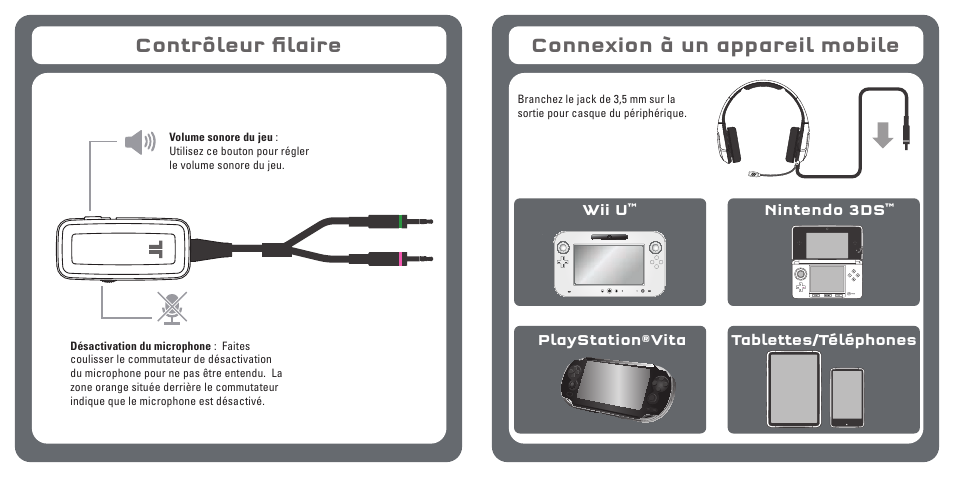 Contrôleur filaire

Volume sonore du jeu : Utilisez ce bouton pour régler le volume sonore du jeu.

Désactivation du microphone : Faites coulisser le commutateur de désactivation du microphone pour ne pas être entendu. La zone orange située derrière le commutateur indique que le microphone est désactivé.

Connexion à un appareil mobile

Branchez le jack de 3,5 mm sur la sortie pour casque du périphérique.

Wii U™

Nintendo 3DS™

PlayStation®Vita

Tablettes/Téléphones